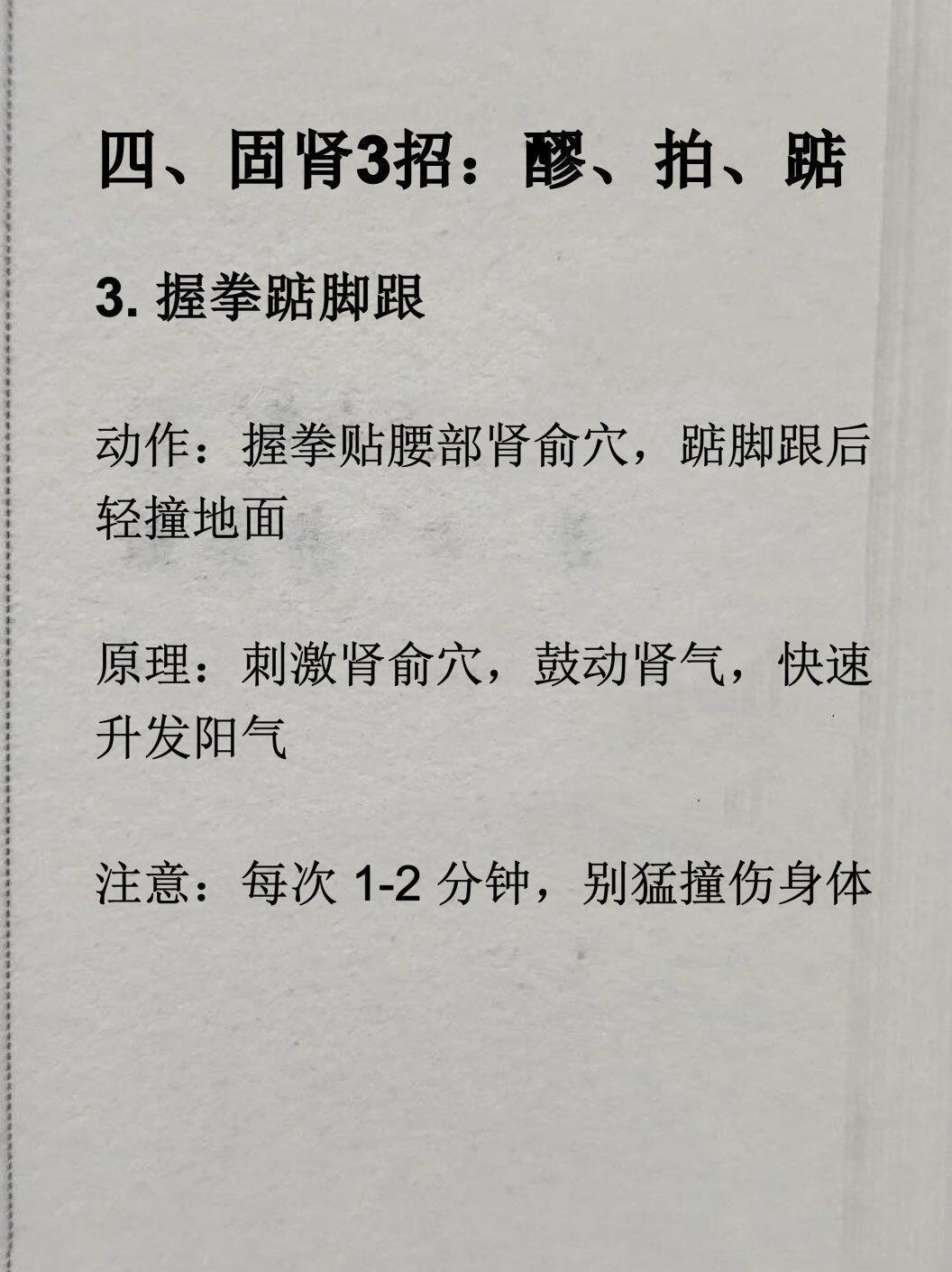 四、固肾3招：醪、拍、踮

3. 握拳踮脚跟

动作：握拳贴腰部肾俞穴，踮脚跟后轻撞地面

原理：刺激肾俞穴，鼓动肾气，快速升发阳气

注意：每次 1-2 分钟，别猛撞伤身体